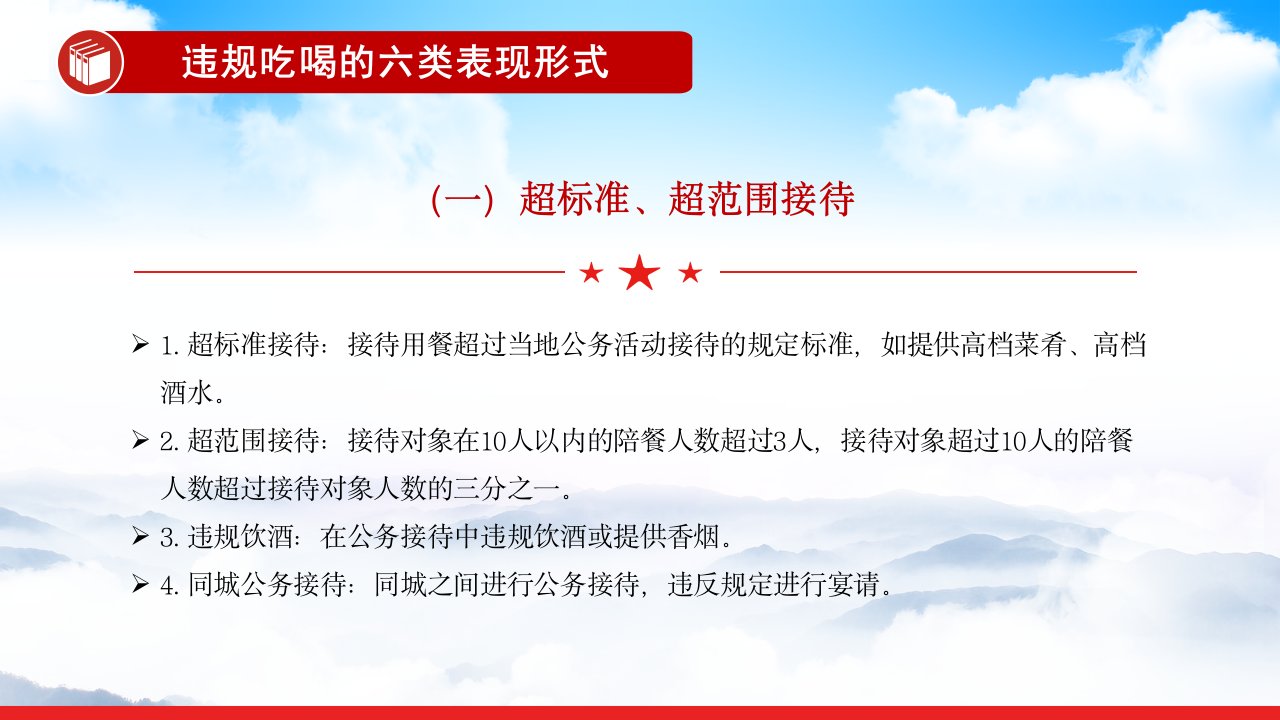 违规吃喝的六类表现形式

（一）超标准、超范围接待

➢ 1.超标准接待：接待用餐超过当地公务活动接待的规定标准，如提供高档菜肴、高档酒水。

➢ 2.超范围接待：接待对象在10人以内的陪餐人数超过3人，接待对象超过10人的陪餐人数超过接待对象人数的三分之一。

➢ 3.违规饮酒：在公务接待中违规饮酒或提供香烟。

➢ 4.同城公务接待：同城之间进行公务接待，违反规定进行宴请。